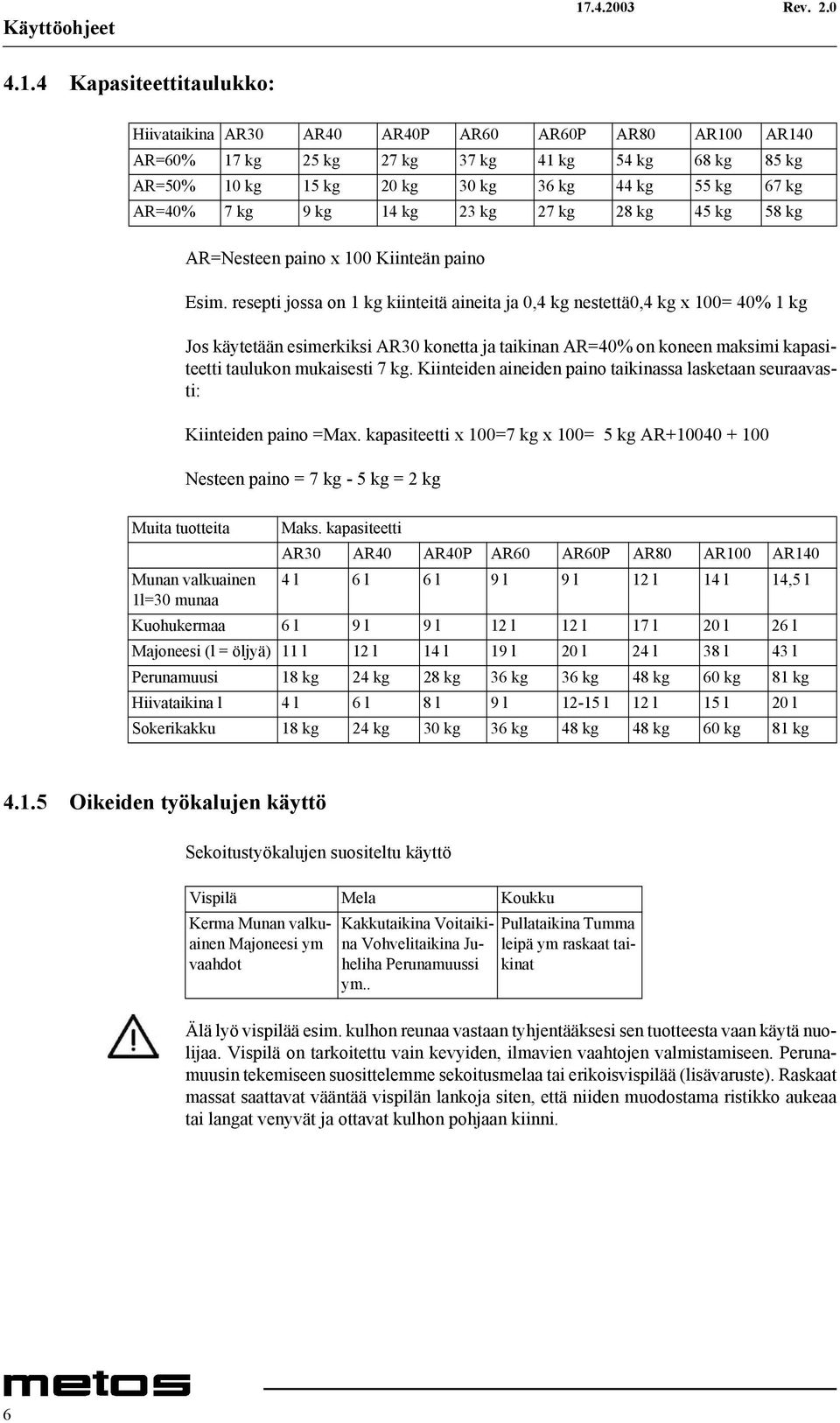 Käyttöohjeet 17.4.2003 Rev. 2.0

4.1.4 Kapasiteettitaulukko:

| Hiivataikina | AR30 | AR40 | AR40P | AR60 | AR60P | AR80 | AR100 | AR140 |
|---|---|---|---|---|---|---|---|---|
| AR=60% | 17 kg | 25 kg | 27 kg | 37 kg | 41 kg | 54 kg | 68 kg | 85 kg |
| AR=50% | 10 kg | 15 kg | 20 kg | 30 kg | 36 kg | 44 kg | 55 kg | 67 kg |
| AR=40% | 7 kg | 9 kg | 14 kg | 23 kg | 27 kg | 28 kg | 45 kg | 58 kg |

AR=Nesteen paino x 100 Kiinteän paino

Esim. resepti jossa on 1 kg kiinteitä aineita ja 0,4 kg nestettä0,4 kg x 100= 40% 1 kg

Jos käytetään esimerkiksi AR30 konetta ja taikinan AR=40% on koneen maksimi kapasiteetti taulukon mukaisesti 7 kg. Kiinteiden aineiden paino taikinassa lasketaan seuraavasti:

Kiinteiden paino =Max. kapasiteetti x 100=7 kg x 100= 5 kg AR+10040 + 100

Nesteen paino = 7 kg - 5 kg = 2 kg

| Muita tuotteita | Maks. kapasiteetti | | | | | | | |
|---|---|---|---|---|---|---|---|---|
| | AR30 | AR40 | AR40P | AR60 | AR60P | AR80 | AR100 | AR140 |
| Munan valkuainen 1l=30 munaa | 4 l | 6 l | 6 l | 9 l | 9 l | 12 l | 14 l | 14,5 l |
| Kuohukermaa | 6 l | 9 l | 9 l | 12 l | 12 l | 17 l | 20 l | 26 l |
| Majoneesi (l = öljyä) | 11 l | 12 l | 14 l | 19 l | 20 l | 24 l | 38 l | 43 l |
| Perunamuusi | 18 kg | 24 kg | 28 kg | 36 kg | 36 kg | 48 kg | 60 kg | 81 kg |
| Hiivataikina l | 4 l | 6 l | 8 l | 9 l | 12-15 l | 12 l | 15 l | 20 l |
| Sokerikakku | 18 kg | 24 kg | 30 kg | 36 kg | 48 kg | 48 kg | 60 kg | 81 kg |

4.1.5 Oikeiden työkalujen käyttö

Sekoitustyökalujen suositeltu käyttö

| Vispilä | Mela | Koukku |
|---|---|---|
| Kerma Munan valkuainen Majoneesi ym vaahdot | Kakkutaikina Voitaikina Vohvelitaikina Juheliha Perunamuussi ym.. | Pullataikina Tumma leipä ym raskaat taikinat |

Älä lyö vispilää esim. kulhon reunaa vastaan tyhjentääksesi sen tuotteesta vaan käytä nuolijaa. Vispilä on tarkoitettu vain kevyiden, ilmavien vaahtojen valmistamiseen. Perunamuusin tekemiseen suosittelemme sekoitusmelaa tai erikoisvispilää (lisävaruste). Raskaat massat saattavat vääntää vispilän lankoja siten, että niiden muodostama ristikko aukeaa tai langat venyvät ja ottavat kulhon pohjaan kiinni.

metos

6